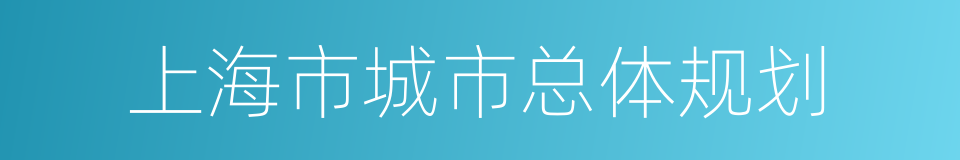 上海市城市总体规划